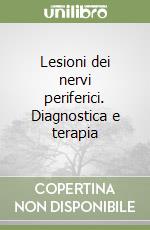 unilibro

Lesioni dei nervi periferici. Diagnostica e terapia

COPERTINA NON DISPONIBILE